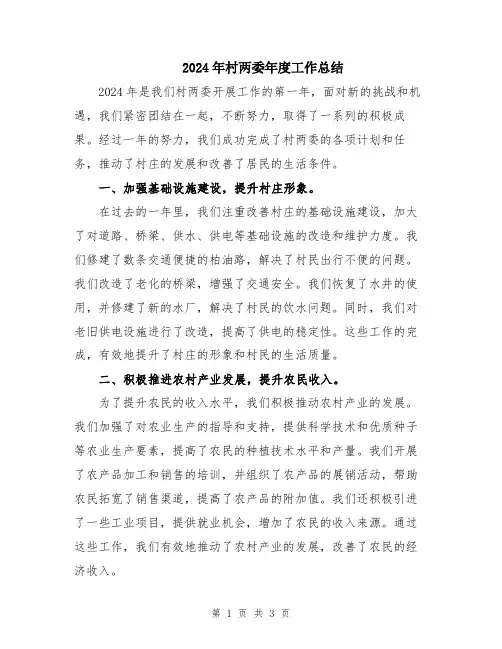 2024年村两委年度工作总结

2024年是我们村两委开展工作的第一年，面对新的挑战和机遇，我们紧密团结在一起，不断努力，取得了一系列的积极成果。经过一年的努力，我们成功完成了村两委的各项计划和任务，推动了村庄的发展和改善了居民的生活条件。

一、加强基础设施建设，提升村庄形象。

在过去的一年里，我们注重改善村庄的基础设施建设，加大了对道路、桥梁、供水、供电等基础设施的改造和维护力度。我们修建了数条交通便捷的柏油路，解决了村民出行不便的问题。我们改造了老化的桥梁，增强了交通安全。我们恢复了水井的使用，并修建了新的水厂，解决了村民的饮水问题。同时，我们对老旧供电设施进行了改造，提高了供电的稳定性。这些工作的完成，有效地提升了村庄的形象和村民的生活质量。

二、积极推进农村产业发展，提升农民收入。

为了提升农民的收入水平，我们积极推动农村产业的发展。我们加强了对农业生产的指导和支持，提供科学技术和优质种子等农业生产要素，提高了农民的种植技术水平和产量。我们开展了农产品加工和销售的培训，并组织了农产品的展销活动，帮助农民拓宽了销售渠道，提高了农产品的附加值。我们还积极引进了一些工业项目，提供就业机会，增加了农民的收入来源。通过这些工作，我们有效地推动了农村产业的发展，改善了农民的经济收入。

第 1 页 共 3 页